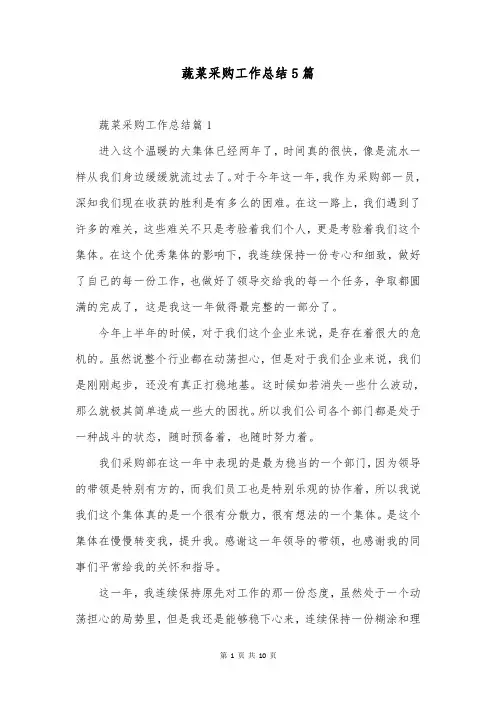 蔬菜采购工作总结5篇

蔬菜采购工作总结篇1

进入这个温暖的大集体已经两年了，时间真的很快，像是流水一样从我们身边缓缓就流过去了。对于今年这一年，我作为采购部一员，深知我们现在收获的胜利是有多么的困难。在这一路上，我们遇到了许多的难关，这些难关不只是考验着我们个人，更是考验着我们这个集体。在这个优秀集体的影响下，我连续保持一份专心和细致，做好了自己的每一份工作，也做好了领导交给我的每一个任务，争取都圆满的完成了，这是我这一年做得最完整的一部分了。

今年上半年的时候，对于我们这个企业来说，是存在着很大的危机的。虽然说整个行业都在动荡担心，但是对于我们企业来说，我们是刚刚起步，还没有真正打稳地基。这时候如若消失一些什么波动，那么就极其简单造成一些大的困扰。所以我们公司各个部门都是处于一种战斗的状态，随时预备着，也随时努力着。

我们采购部在这一年中表现的是最为稳当的一个部门，因为领导的带领是特别有方的，而我们员工也是特别乐观的协作着，所以我说我们这个集体真的是一个很有分散力，很有想法的一个集体。是这个集体在慢慢转变我，提升我。感谢这一年领导的带领，也感谢我的同事们平常给我的关怀和指导。

这一年，我连续保持原先对工作的那一份态度，虽然处于一个动荡担心的局势里，但是我还是能够稳下心来，连续保持一份糊涂和理

第 1 页 共 10 页